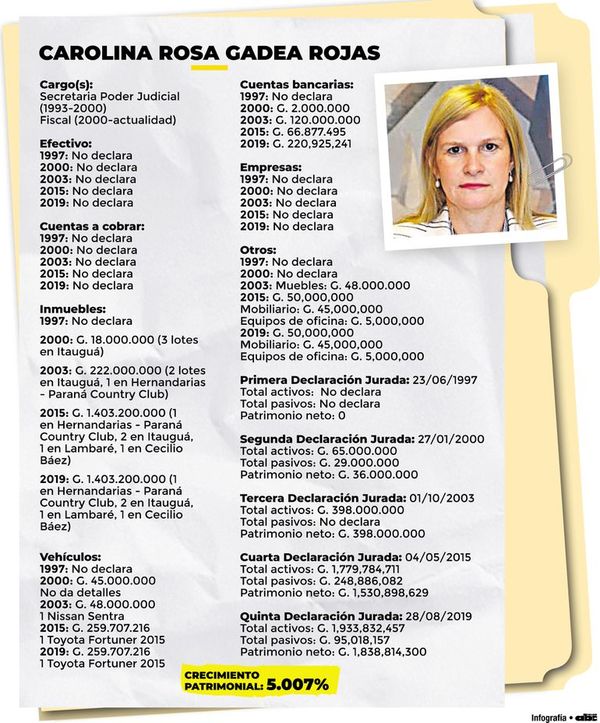 CAROLINA ROSA GADEA ROJAS

Cargo(s):
Secretaria Poder Judicial (1993-2000)
Fiscal (2000-actualidad)

Efectivo:
1997: No declara
2000: No declara
2003: No declara
2015: No declara
2019: No declara

Cuentas a cobrar:
1997: No declara
2000: No declara
2003: No declara
2015: No declara
2019: No declara

Inmuebles:
1997: No declara

2000: G. 18.000.000 (3 lotes en Itauguá)

2003: G. 222.000.000 (2 lotes en Itauguá, 1 en Hernandarias - Paraná Country Club)

2015: G. 1.403.200.000 (1 en Hernandarias - Paraná Country Club, 2 en Itauguá, 1 en Lambaré, 1 en Cecilio Báez)

2019: G. 1.403.200.000 (1 en Hernandarias - Paraná Country Club, 2 en Itauguá, 1 en Lambaré, 1 en Cecilio Báez)

Vehículos:
1997: No declara
2000: G. 45.000.000
No da detalles
2003: G. 48.000.000
1 Nissan Sentra
2015: G. 259.707.216
1 Toyota Fortuner 2015
2019: G. 259.707.216
1 Toyota Fortuner 2015

Cuentas bancarias:
1997: No declara
2000: G. 2.000.000
2003: G. 120.000.000
2015: G. 66.877.495
2019: G. 220,925,241

Empresas:
1997: No declara
2000: No declara
2003: No declara
2015: No declara
2019: No declara

Otros:
1997: No declara
2000: No declara
2003: Muebles: G. 48.000.000
2015: G. 50,000,000
Mobiliario: G. 45,000,000
Equipos de oficina: G. 5,000,000
2019: G. 50,000,000
Mobiliario: G. 45,000,000
Equipos de oficina: G. 5,000,000

Primera Declaración Jurada: 23/06/1997
Total activos: No declara
Total pasivos: No declara
Patrimonio neto: 0

Segunda Declaración Jurada: 27/01/2000
Total activos: G. 65.000.000
Total pasivos: G. 29.000.000
Patrimonio neto: G. 36.000.000

Tercera Declaración Jurada: 01/10/2003
Total activos: G. 398.000.000
Total pasivos: No declara
Patrimonio neto: G. 398.000.000

Cuarta Declaración Jurada: 04/05/2015
Total activos: G. 1,779,784,711
Total pasivos: G. 248,886,082
Patrimonio neto: G. 1,530,898,629

Quinta Declaración Jurada: 28/08/2019
Total activos: G. 1,933,832,457
Total pasivos: G. 95,018,157
Patrimonio neto: G. 1,838,814,300

CRECIMIENTO PATRIMONIAL: 5.007%

Infografía • abc